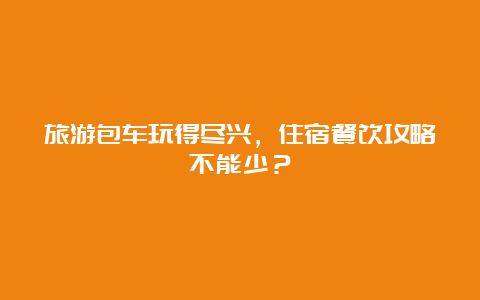 旅游包车玩得尽兴，住宿餐饮攻略不能少？